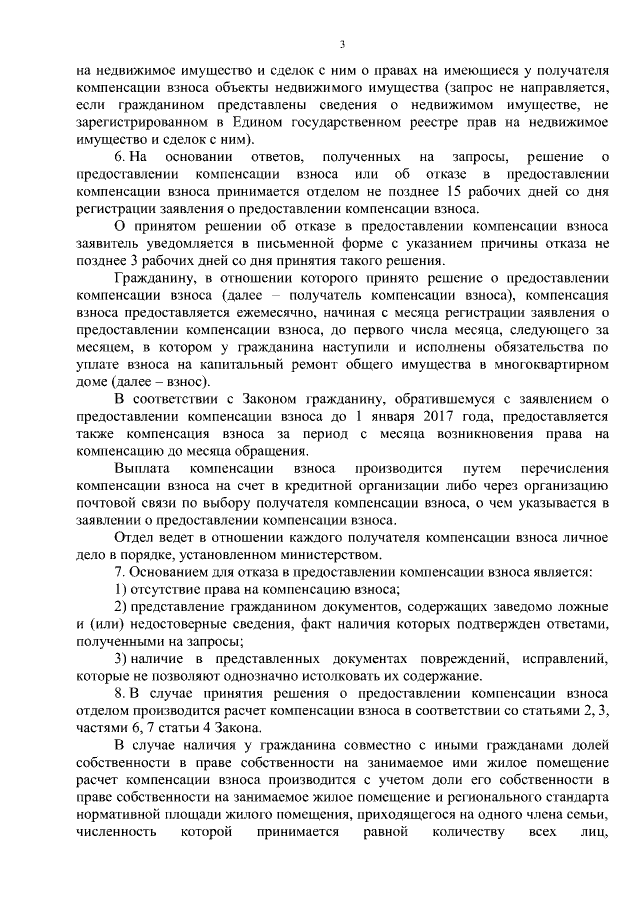 3

на недвижимое имущество и сделок с ним о правах на имеющиеся у получателя компенсации взноса объекты недвижимого имущества (запрос не направляется, если гражданином представлены сведения о недвижимом имуществе, не зарегистрированном в Едином государственном реестре прав на недвижимое имущество и сделок с ним).

6. На основании ответов, полученных на запросы, решение о предоставлении компенсации взноса или об отказе в предоставлении компенсации взноса принимается отделом не позднее 15 рабочих дней со дня регистрации заявления о предоставлении компенсации взноса.

О принятом решении об отказе в предоставлении компенсации взноса заявитель уведомляется в письменной форме с указанием причины отказа не позднее 3 рабочих дней со дня принятия такого решения.

Гражданину, в отношении которого принято решение о предоставлении компенсации взноса (далее – получатель компенсации взноса), компенсация взноса предоставляется ежемесячно, начиная с месяца регистрации заявления о предоставлении компенсации взноса, до первого числа месяца, следующего за месяцем, в котором у гражданина наступили и исполнены обязательства по уплате взноса на капитальный ремонт общего имущества в многоквартирном доме (далее – взнос).

В соответствии с Законом гражданину, обратившемуся с заявлением о предоставлении компенсации взноса до 1 января 2017 года, предоставляется также компенсация взноса за период с месяца возникновения права на компенсацию до месяца обращения.

Выплата компенсации взноса производится путем перечисления компенсации взноса на счет в кредитной организации либо через организацию почтовой связи по выбору получателя компенсации взноса, о чем указывается в заявлении о предоставлении компенсации взноса.

Отдел ведет в отношении каждого получателя компенсации взноса личное дело в порядке, установленном министерством.

7. Основанием для отказа в предоставлении компенсации взноса является:

1) отсутствие права на компенсацию взноса;

2) представление гражданином документов, содержащих заведомо ложные и (или) недостоверные сведения, факт наличия которых подтвержден ответами, полученными на запросы;

3) наличие в представленных документах повреждений, исправлений, которые не позволяют однозначно истолковать их содержание.

8. В случае принятия решения о предоставлении компенсации взноса отделом производится расчет компенсации взноса в соответствии со статьями 2, 3, частями 6, 7 статьи 4 Закона.

В случае наличия у гражданина совместно с иными гражданами долей собственности в праве собственности на занимаемое ими жилое помещение расчет компенсации взноса производится с учетом доли его собственности в праве собственности на занимаемое жилое помещение и регионального стандарта нормативной площади жилого помещения, приходящегося на одного члена семьи, численность которой принимается равной количеству всех лиц,